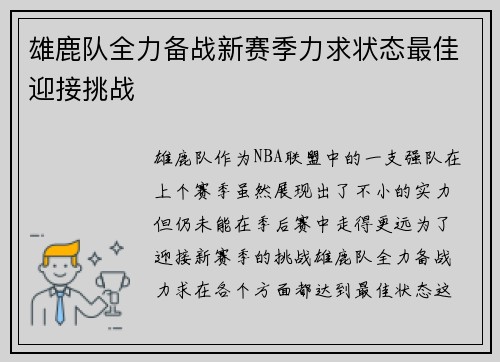 雄鹿队全力备战新赛季力求状态最佳迎接挑战

雄鹿队作为NBA联盟中的一支强队在上个赛季虽然展现出了不小的实力但仍未能在季后赛中走得更远为了迎接新赛季的挑战雄鹿队全力备战力求在各个方面都达到最佳状态这